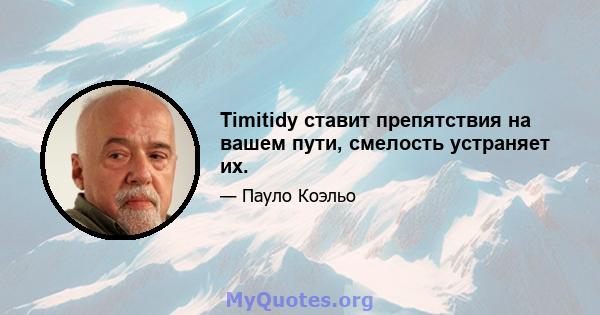 Timitidy ставит препятствия на вашем пути, смелость устраняет их.

— Пауло Коэльо

MyQuotes.org